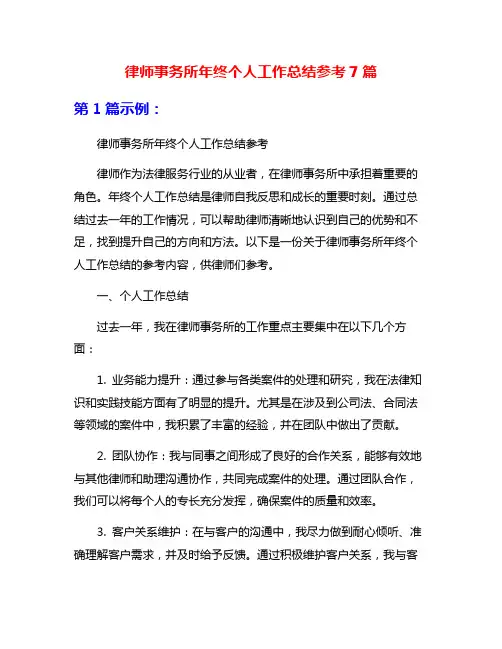 律师事务所年终个人工作总结参考7篇

第1篇示例：

律师事务所年终个人工作总结参考

律师作为法律服务行业的从业者，在律师事务所中承担着重要的角色。年终个人工作总结是律师自我反思和成长的重要时刻。通过总结过去一年的工作情况，可以帮助律师清晰地认识到自己的优势和不足，找到提升自己的方向和方法。以下是一份关于律师事务所年终个人工作总结的参考内容，供律师们参考。

一、个人工作总结

过去一年，我在律师事务所的工作重点主要集中在以下几个方面：

1. 业务能力提升：通过参与各类案件的处理和研究，我在法律知识和实践技能方面有了明显的提升。尤其是在涉及到公司法、合同法等领域的案件中，我积累了丰富的经验，并在团队中做出了贡献。

2. 团队协作：我与同事之间形成了良好的合作关系，能够有效地与其他律师和助理沟通协作，共同完成案件的处理。通过团队合作，我们可以将每个人的专长充分发挥，确保案件的质量和效率。

3. 客户关系维护：在与客户的沟通中，我尽力做到耐心倾听、准确理解客户需求，并及时给予反馈。通过积极维护客户关系，我与客